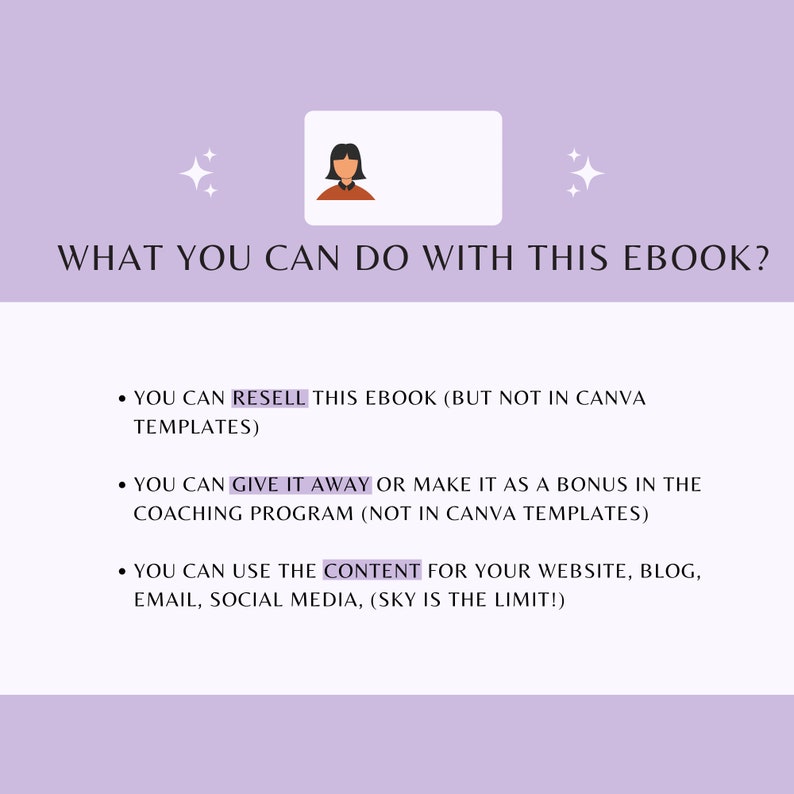 WHAT YOU CAN DO WITH THIS EBOOK?

• YOU CAN RESELL THIS EBOOK (BUT NOT IN CANVA TEMPLATES)

• YOU CAN GIVE IT AWAY OR MAKE IT AS A BONUS IN THE COACHING PROGRAM (NOT IN CANVA TEMPLATES)

• YOU CAN USE THE CONTENT FOR YOUR WEBSITE, BLOG, EMAIL, SOCIAL MEDIA, (SKY IS THE LIMIT!)